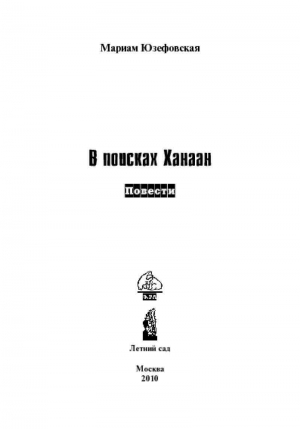 Мариам Юзефовская

В поисках Ханаан

Повести

Летний сад

Москва
2010